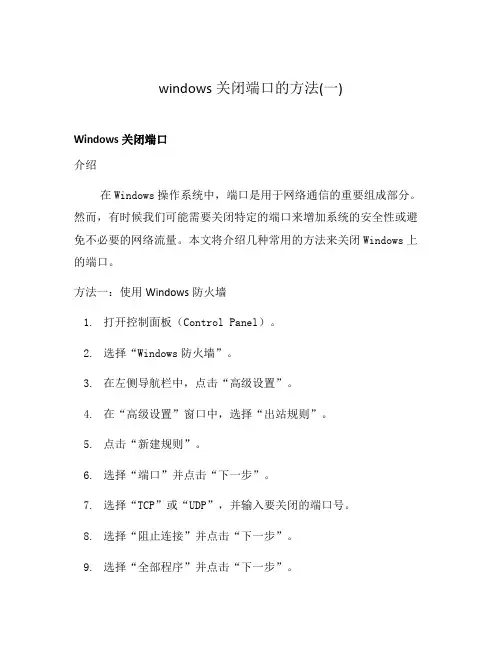 windows 关闭端口的方法(一)

Windows 关闭端口

介绍

在 Windows 操作系统中，端口是用于网络通信的重要组成部分。然而，有时候我们可能需要关闭特定的端口来增加系统的安全性或避免不必要的网络流量。本文将介绍几种常用的方法来关闭 Windows 上的端口。

方法一：使用 Windows 防火墙

1. 打开控制面板（Control Panel）。
2. 选择“Windows 防火墙”。
3. 在左侧导航栏中，点击“高级设置”。
4. 在“高级设置”窗口中，选择“出站规则”。
5. 点击“新建规则”。
6. 选择“端口”并点击“下一步”。
7. 选择“TCP”或“UDP”，并输入要关闭的端口号。
8. 选择“阻止连接”并点击“下一步”。
9. 选择“全部程序”并点击“下一步”。